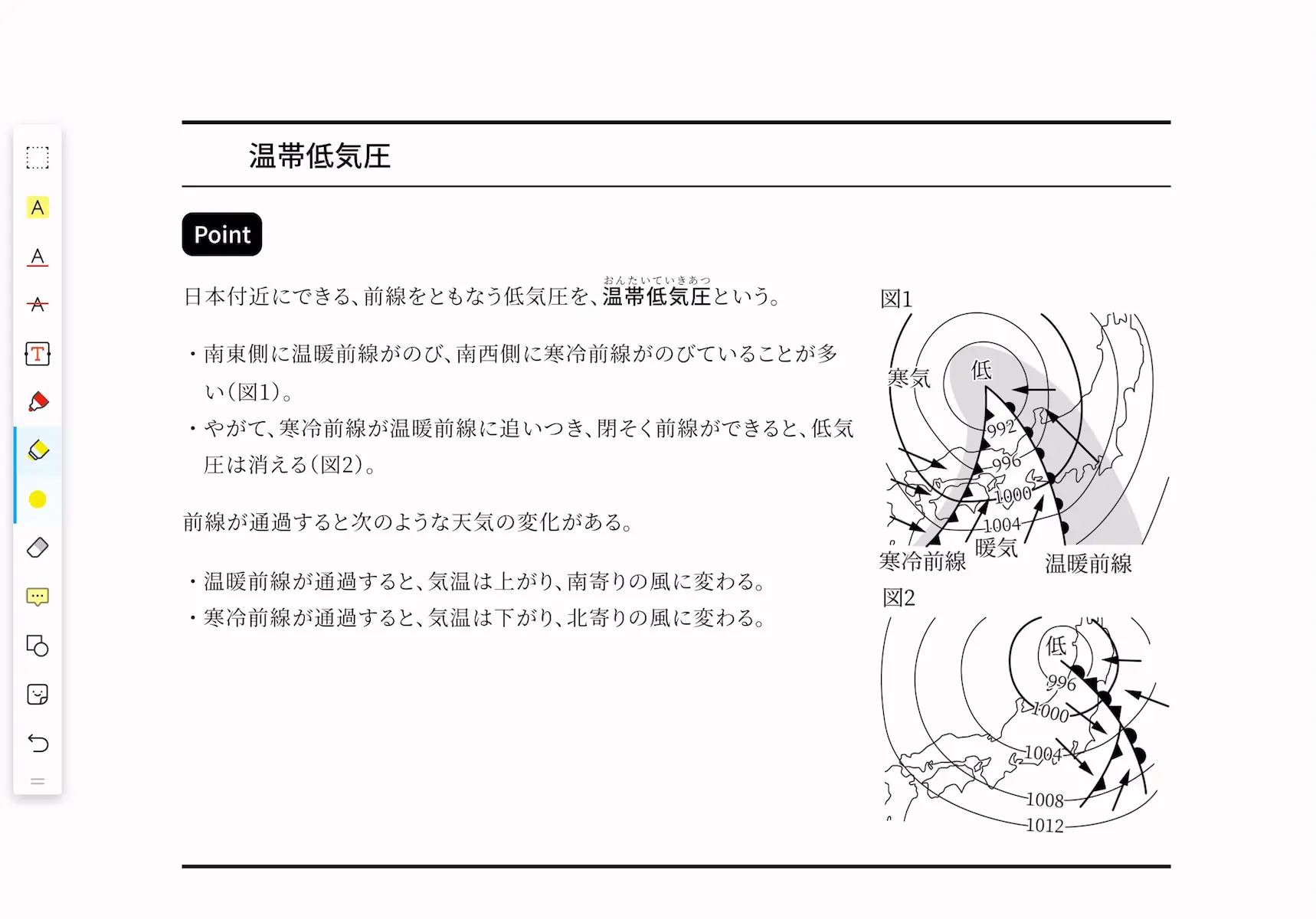 温帯低気圧

Point

日本付近にできる、前線をともなう低気圧を、温帯低気圧（おんたいていきあつ）という。

・南東側に温暖前線がのび、南西側に寒冷前線がのびていることが多い（図1）。
・やがて、寒冷前線が温暖前線に追いつき、閉そく前線ができると、低気圧は消える（図2）。

前線が通過すると次のような天気の変化がある。

・温暖前線が通過すると、気温は上がり、南寄りの風に変わる。
・寒冷前線が通過すると、気温は下がり、北寄りの風に変わる。

図1
寒気
低
992
996
1000
1004
寒冷前線
暖気
温暖前線

図2
低
996
1000
1004
1008
1012